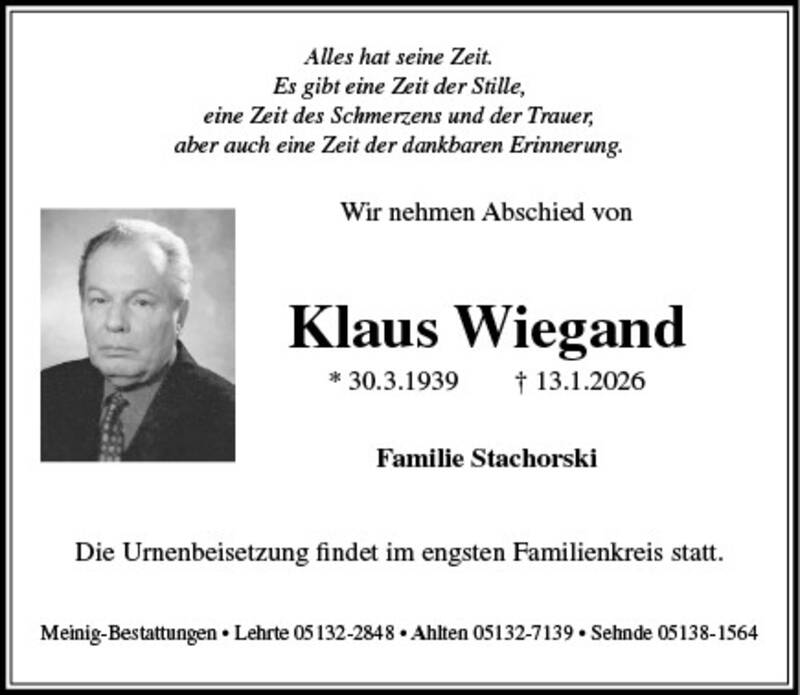 Alles hat seine Zeit.
Es gibt eine Zeit der Stille,
eine Zeit des Schmerzens und der Trauer,
aber auch eine Zeit der dankbaren Erinnerung.

Wir nehmen Abschied von

Klaus Wiegand

* 30.3.1939 † 13.1.2026

Familie Stachorski

Die Urnenbeisetzung findet im engsten Familienkreis statt.

Meinig-Bestattungen • Lehrte 05132-2848 • Ahlten 05132-7139 • Sehnde 05138-1564